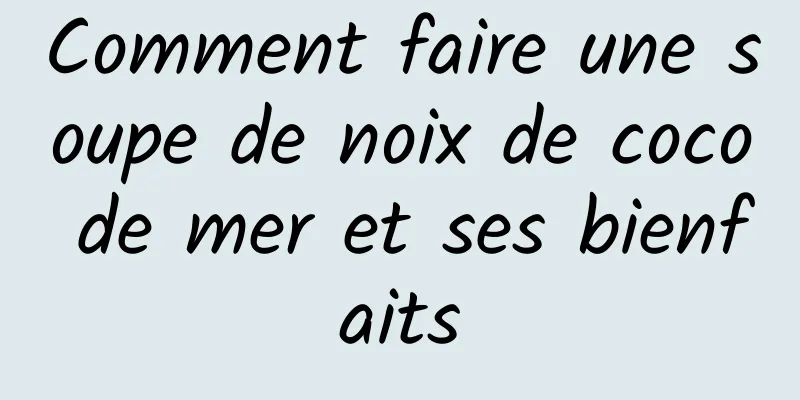 Comment faire une soupe de noix de coco de mer et ses bienfaits